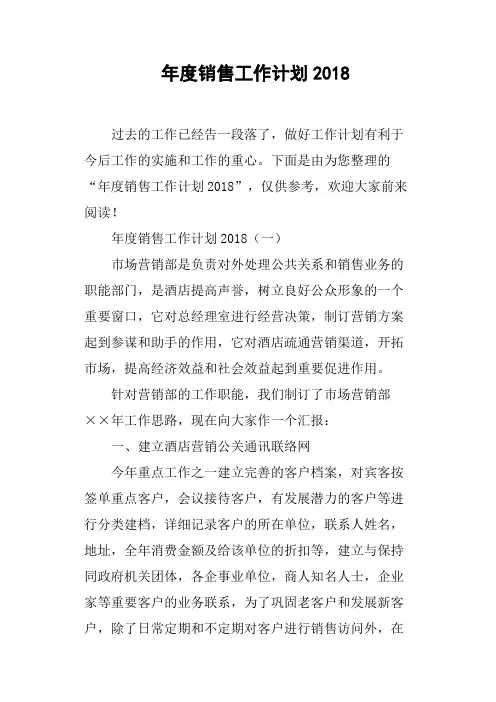 年度销售工作计划 2018

过去的工作已经告一段落了，做好工作计划有利于今后工作的实施和工作的重心。下面是由为您整理的“年度销售工作计划 2018”，仅供参考，欢迎大家前来阅读！

年度销售工作计划 2018（一）

市场营销部是负责对外处理公共关系和销售业务的职能部门，是酒店提高声誉，树立良好公众形象的一个重要窗口，它对总经理室进行经营决策，制订营销方案起到参谋和助手的作用，它对酒店疏通营销渠道，开拓市场，提高经济效益和社会效益起到重要促进作用。

针对营销部的工作职能，我们制订了市场营销部××年工作思路，现在向大家作一个汇报：

一、建立酒店营销公关通讯联络网

今年重点工作之一建立完善的客户档案，对宾客按签单重点客户，会议接待客户，有发展潜力的客户等进行分类建档，详细记录客户的所在单位，联系人姓名，地址，全年消费金额及给该单位的折扣等，建立与保持同政府机关团体，各企事业单位，商人知名人士，企业家等重要客户的业务联系，为了巩固老客户和发展新客户，除了日常定期和不定期对客户进行销售访问外，在